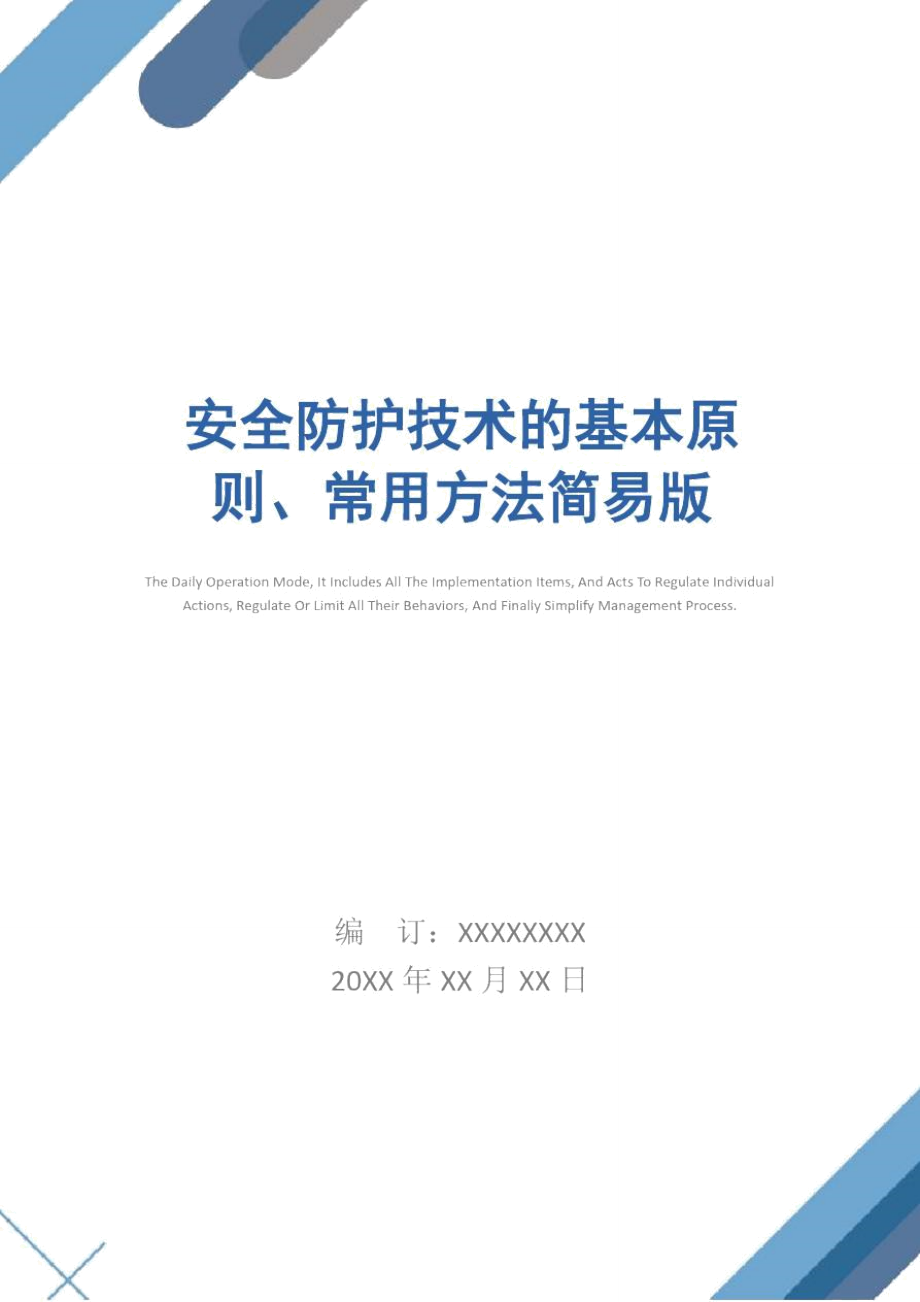 安全防护技术的基本原则、常用方法简易版

The Daily Operation Mode, It Includes All The Implementation Items, And Acts To Regulate Individual Actions, Regulate Or Limit All Their Behaviors, And Finally Simplify Management Process.

编 订：XXXXXXXX
20XX 年 XX 月 XX 日